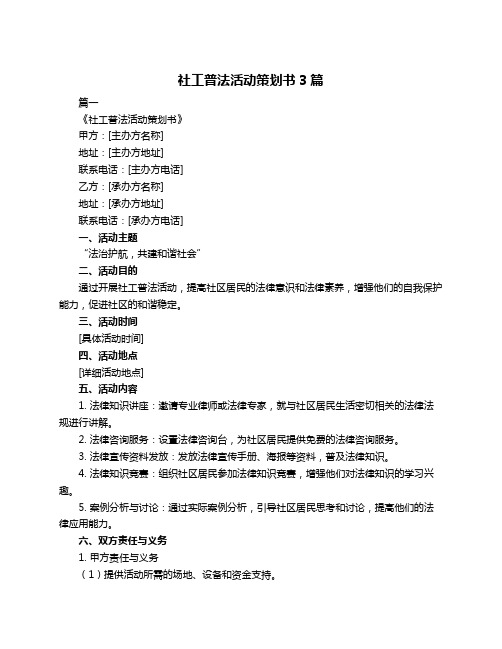 社工普法活动策划书 3 篇

篇一

《社工普法活动策划书》

甲方：[主办方名称]

地址：[主办方地址]

联系电话：[主办方电话]

乙方：[承办方名称]

地址：[承办方地址]

联系电话：[承办方电话]

一、活动主题

“法治护航，共建和谐社会”

二、活动目的

通过开展社工普法活动，提高社区居民的法律意识和法律素养，增强他们的自我保护能力，促进社区的和谐稳定。

三、活动时间

[具体活动时间]

四、活动地点

[详细活动地点]

五、活动内容

1. 法律知识讲座：邀请专业律师或法律专家，就与社区居民生活密切相关的法律法规进行讲解。

2. 法律咨询服务：设置法律咨询台，为社区居民提供免费的法律咨询服务。

3. 法律宣传资料发放：发放法律宣传手册、海报等资料，普及法律知识。

4. 法律知识竞赛：组织社区居民参加法律知识竞赛，增强他们对法律知识的学习兴趣。

5. 案例分析与讨论：通过实际案例分析，引导社区居民思考和讨论，提高他们的法律应用能力。

六、双方责任与义务

1. 甲方责任与义务

（1）提供活动所需的场地、设备和资金支持。